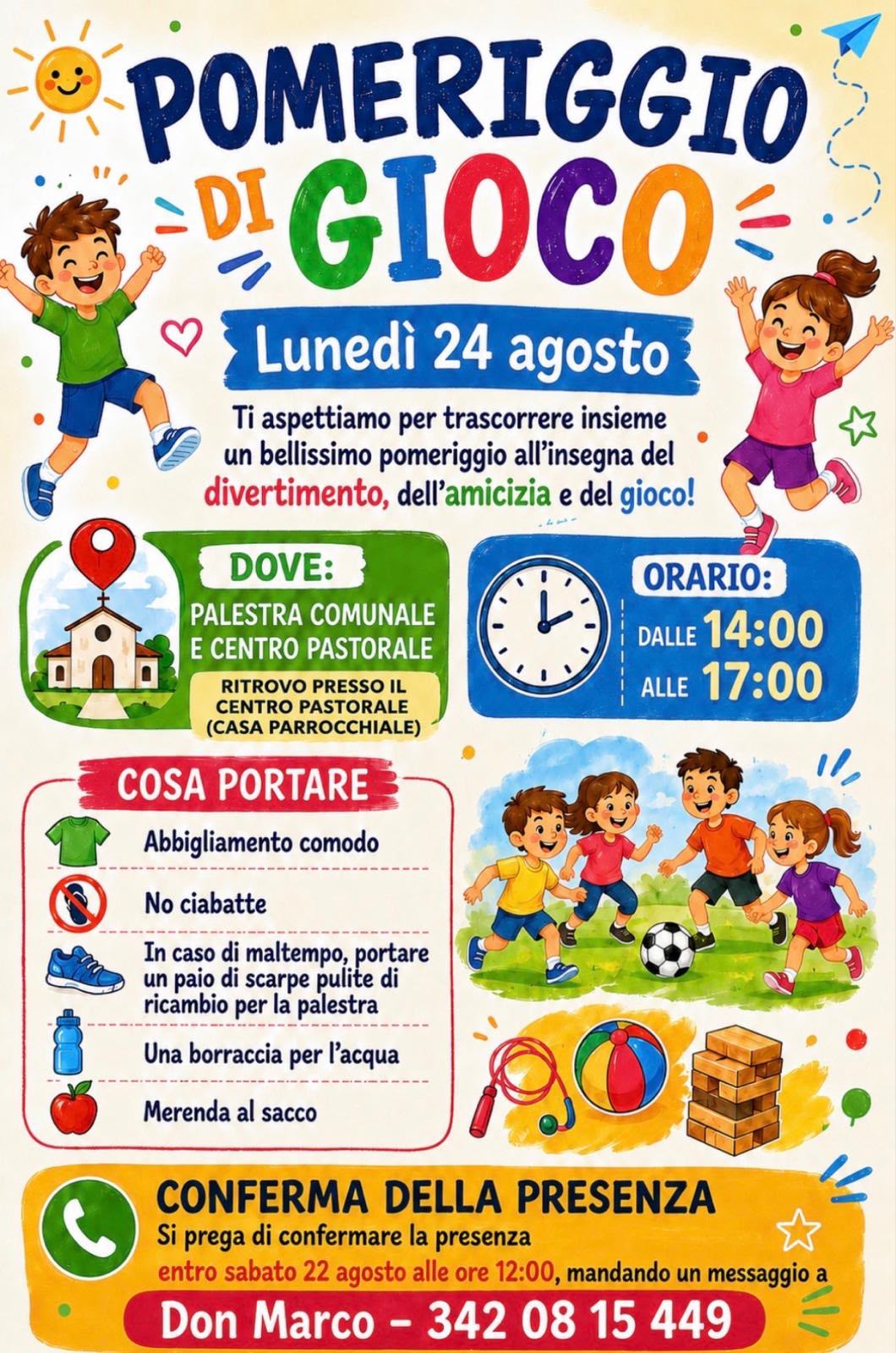 POMERIGGIO DI GIOCO

Lunedì 24 agosto

Ti aspettiamo per trascorrere insieme un bellissimo pomeriggio all'insegna del divertimento, dell'amicizia e del gioco!

DOVE:
PALESTRA COMUNALE E CENTRO PASTORALE
RITROVO PRESSO IL CENTRO PASTORALE (CASA PARROCCHIALE)

ORARIO:
DALLE 14:00
ALLE 17:00

COSA PORTARE
Abbigliamento comodo
No ciabatte
In caso di maltempo, portare un paio di scarpe pulite di ricambio per la palestra
Una borraccia per l'acqua
Merenda al sacco

CONFERMA DELLA PRESENZA
Si prega di confermare la presenza entro sabato 22 agosto alle ore 12:00, mandando un messaggio a
Don Marco – 342 08 15 449